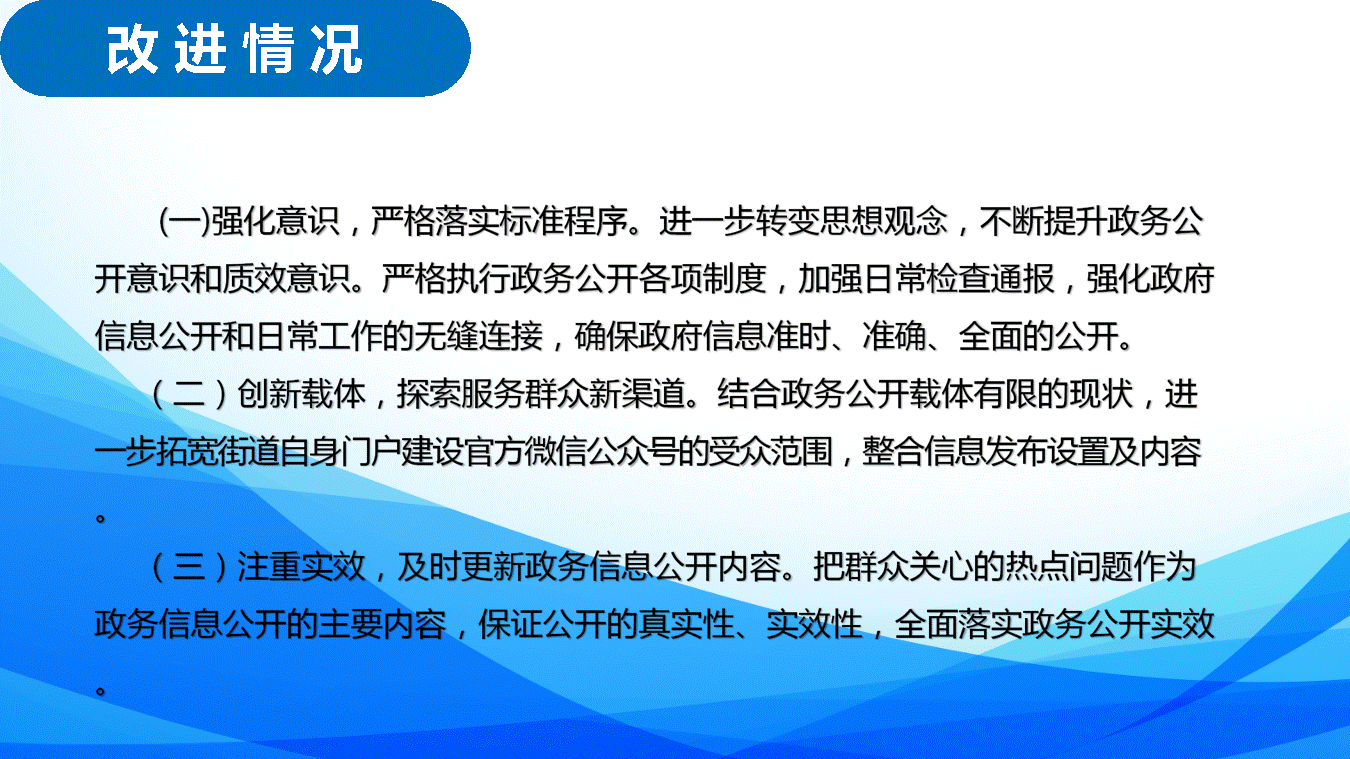 改进情况

(一)强化意识，严格落实标准程序。进一步转变思想观念，不断提升政务公开意识和质效意识。严格执行政务公开各项制度，加强日常检查通报，强化政府信息公开和日常工作的无缝连接，确保政府信息准时、准确、全面的公开。

（二）创新载体，探索服务群众新渠道。结合政务公开载体有限的现状，进一步拓宽街道自身门户建设官方微信公众号的受众范围，整合信息发布设置及内容。

（三）注重实效，及时更新政务信息公开内容。把群众关心的热点问题作为政务信息公开的主要内容，保证公开的真实性、实效性，全面落实政务公开实效。